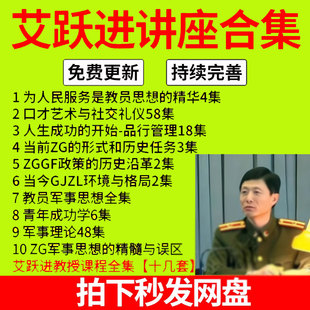 艾跃进讲座合集

免费更新 持续完善

1 为人民服务是教员思想的精华4集
2 口才艺术与社交礼仪58集
3 人生成功的开始-品行管理18集
4 当前ZG的形式和历史任务3集
5 ZGGF政策的历史沿革2集
6 当今GJZL环境与格局2集
7 教员军事思想全集
8 青年成功学6集
9 军事理论48集
10 ZG军事思想的精髓与误区
艾跃进教授课程全集【十几套】

拍下秒发网盘